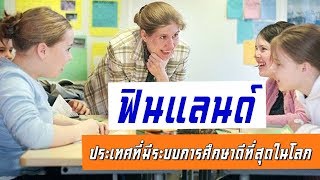 ฟินแลนด์

ประเทศที่มีระบบการศึกษาดีที่สุดในโลก